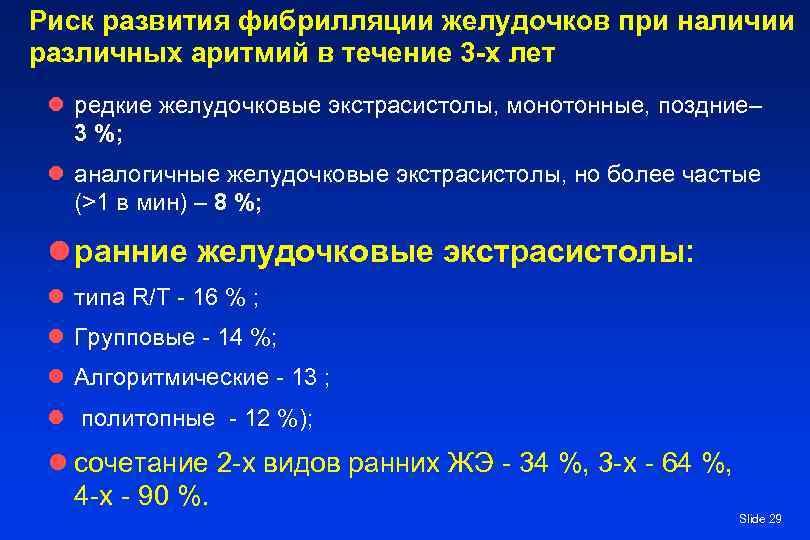 Риск развития фибрилляции желудочков при наличии различных аритмий в течение 3-х лет

редкие желудочковые экстрасистолы, монотонные, поздние– 3 %;

аналогичные желудочковые экстрасистолы, но более частые (>1 в мин) – 8 %;

ранние желудочковые экстрасистолы:

типа R/T - 16 % ;

Групповые - 14 %;

Алгоритмические - 13 ;

политопные - 12 %);

сочетание 2-х видов ранних ЖЭ - 34 %, 3-х - 64 %, 4-х - 90 %.

Slide 29